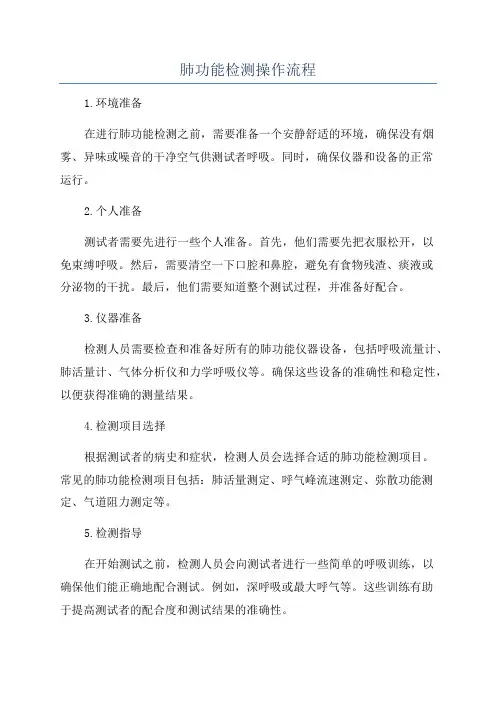 肺功能检测操作流程

1.环境准备

在进行肺功能检测之前，需要准备一个安静舒适的环境，确保没有烟雾、异味或噪音的干净空气供测试者呼吸。同时，确保仪器和设备的正常运行。

2.个人准备

测试者需要先进行一些个人准备。首先，他们需要先把衣服松开，以免束缚呼吸。然后，需要清空一下口腔和鼻腔，避免有食物残渣、痰液或分泌物的干扰。最后，他们需要知道整个测试过程，并准备好配合。

3.仪器准备

检测人员需要检查和准备好所有的肺功能仪器设备，包括呼吸流量计、肺活量计、气体分析仪和力学呼吸仪等。确保这些设备的准确性和稳定性，以便获得准确的测量结果。

4.检测项目选择

根据测试者的病史和症状，检测人员会选择合适的肺功能检测项目。常见的肺功能检测项目包括：肺活量测定、呼气峰流速测定、弥散功能测定、气道阻力测定等。

5.检测指导

在开始测试之前，检测人员会向测试者进行一些简单的呼吸训练，以确保他们能正确地配合测试。例如，深呼吸或最大呼气等。这些训练有助于提高测试者的配合度和测试结果的准确性。